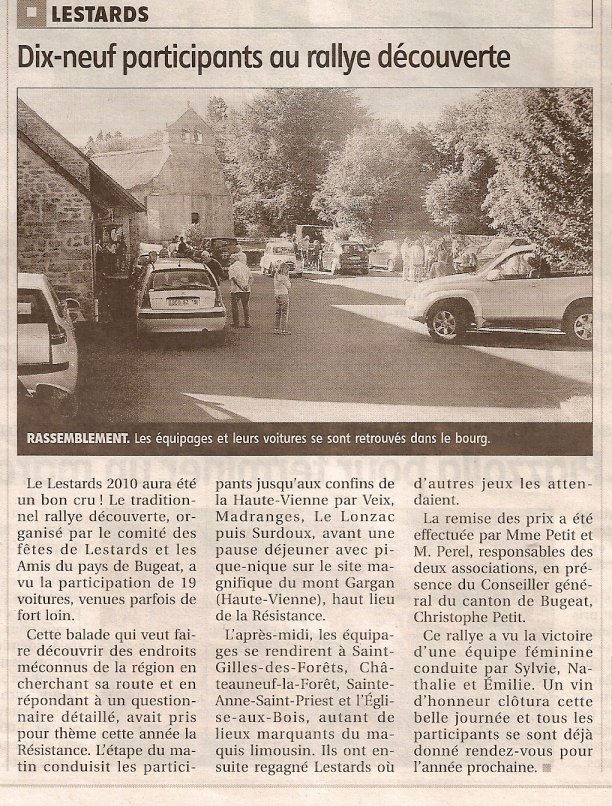 LESTARDS

Dix-neuf participants au rallye découverte

RASSEMBLEMENT. Les équipages et leurs voitures se sont retrouvés dans le bourg.

Le Lestards 2010 aura été un bon cru ! Le traditionnel rallye découverte, organisé par le comité des fêtes de Lestards et les Amis du pays de Bugeat, a vu la participation de 19 voitures, venues parfois de fort loin.

Cette balade qui veut faire découvrir des endroits méconnus de la région en cherchant sa route et en répondant à un questionnaire détaillé, avait pris pour thème cette année la Résistance. L'étape du matin conduisit les participants jusqu'aux confins de la Haute-Vienne par Veix, Madranges, Le Lonzac puis Surdoux, avant une pause déjeuner avec pique-nique sur le site magnifique du mont Gargan (Haute-Vienne), haut lieu de la Résistance.

L'après-midi, les équipages se rendirent à Saint-Gilles-des-Forêts, Châteauneuf-la-Forêt, Sainte-Anne-Saint-Priest et l'Église-aux-Bois, autant de lieux marquants du maquis limousin. Ils ont ensuite regagné Lestards où d'autres jeux les attendaient.

La remise des prix a été effectuée par Mme Petit et M. Perel, responsables des deux associations, en présence du Conseiller général du canton de Bugeat, Christophe Petit.

Ce rallye a vu la victoire d'une équipe féminine conduite par Sylvie, Nathalie et Émilie. Un vin d'honneur clôtura cette belle journée et tous les participants se sont déjà donné rendez-vous pour l'année prochaine.